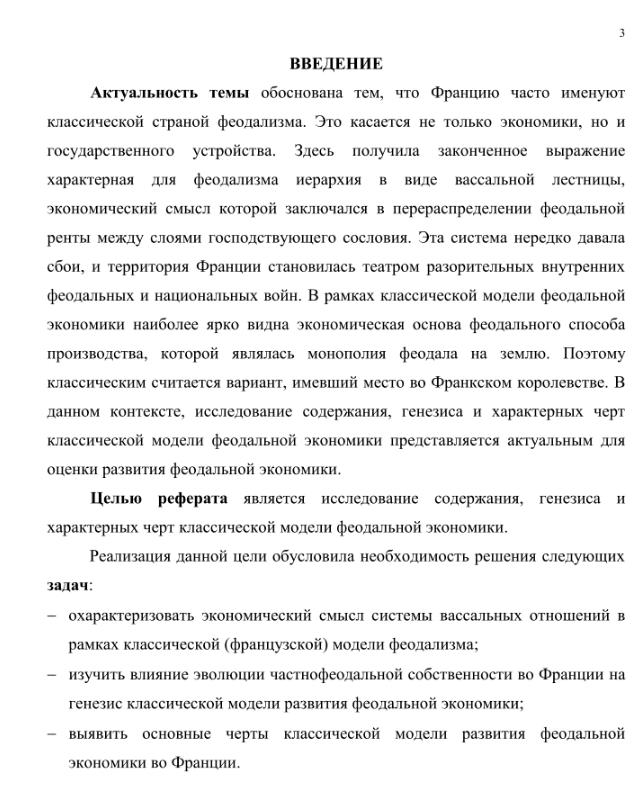 3

ВВЕДЕНИЕ

Актуальность темы обоснована тем, что Францию часто именуют классической страной феодализма. Это касается не только экономики, но и государственного устройства. Здесь получила законченное выражение характерная для феодализма иерархия в виде вассальной лестницы, экономический смысл которой заключался в перераспределении феодальной ренты между слоями господствующего сословия. Эта система нередко давала сбои, и территория Франции становилась театром разорительных внутренних феодальных и национальных войн. В рамках классической модели феодальной экономики наиболее ярко видна экономическая основа феодального способа производства, которой являлась монополия феодала на землю. Поэтому классическим считается вариант, имевший место во Франкском королевстве. В данном контексте, исследование содержания, генезиса и характерных черт классической модели феодальной экономики представляется актуальным для оценки развития феодальной экономики.

Целью реферата является исследование содержания, генезиса и характерных черт классической модели феодальной экономики.

Реализация данной цели обусловила необходимость решения следующих задач:

– охарактеризовать экономический смысл системы вассальных отношений в рамках классической (французской) модели феодализма;

– изучить влияние эволюции частнофеодальной собственности во Франции на генезис классической модели развития феодальной экономики;

– выявить основные черты классической модели развития феодальной экономики во Франции.